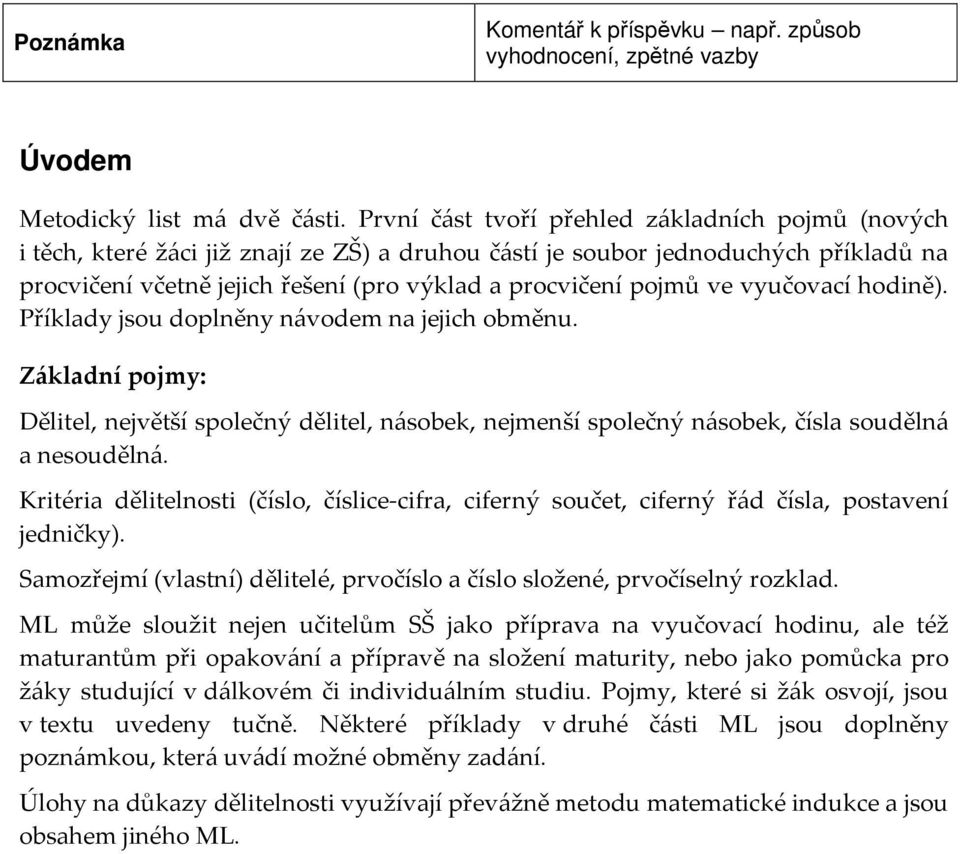 | Poznámka | Komentář k příspěvku – např. způsob vyhodnocení, zpětné vazby |
|---|---|

Úvodem

Metodický list má dvě části. První část tvoří přehled základních pojmů (nových i těch, které žáci již znají ze ZŠ) a druhou částí je soubor jednoduchých příkladů na procvičení včetně jejich řešení (pro výklad a procvičení pojmů ve vyučovací hodině). Příklady jsou doplněny návodem na jejich obměnu.

Základní pojmy:

Dělitel, největší společný dělitel, násobek, nejmenší společný násobek, čísla soudělná a nesoudělná.

Kritéria dělitelnosti (číslo, číslice-cifra, ciferný součet, ciferný řád čísla, postavení jedničky).

Samozřejmí (vlastní) dělitelé, prvočíslo a číslo složené, prvočíselný rozklad.

ML může sloužit nejen učitelům SŠ jako příprava na vyučovací hodinu, ale též maturantům při opakování a přípravě na složení maturity, nebo jako pomůcka pro žáky studující v dálkovém či individuálním studiu. Pojmy, které si žák osvojí, jsou v textu uvedeny tučně. Některé příklady v druhé části ML jsou doplněny poznámkou, která uvádí možné obměny zadání.

Úlohy na důkazy dělitelnosti využívají převážně metodu matematické indukce a jsou obsahem jiného ML.